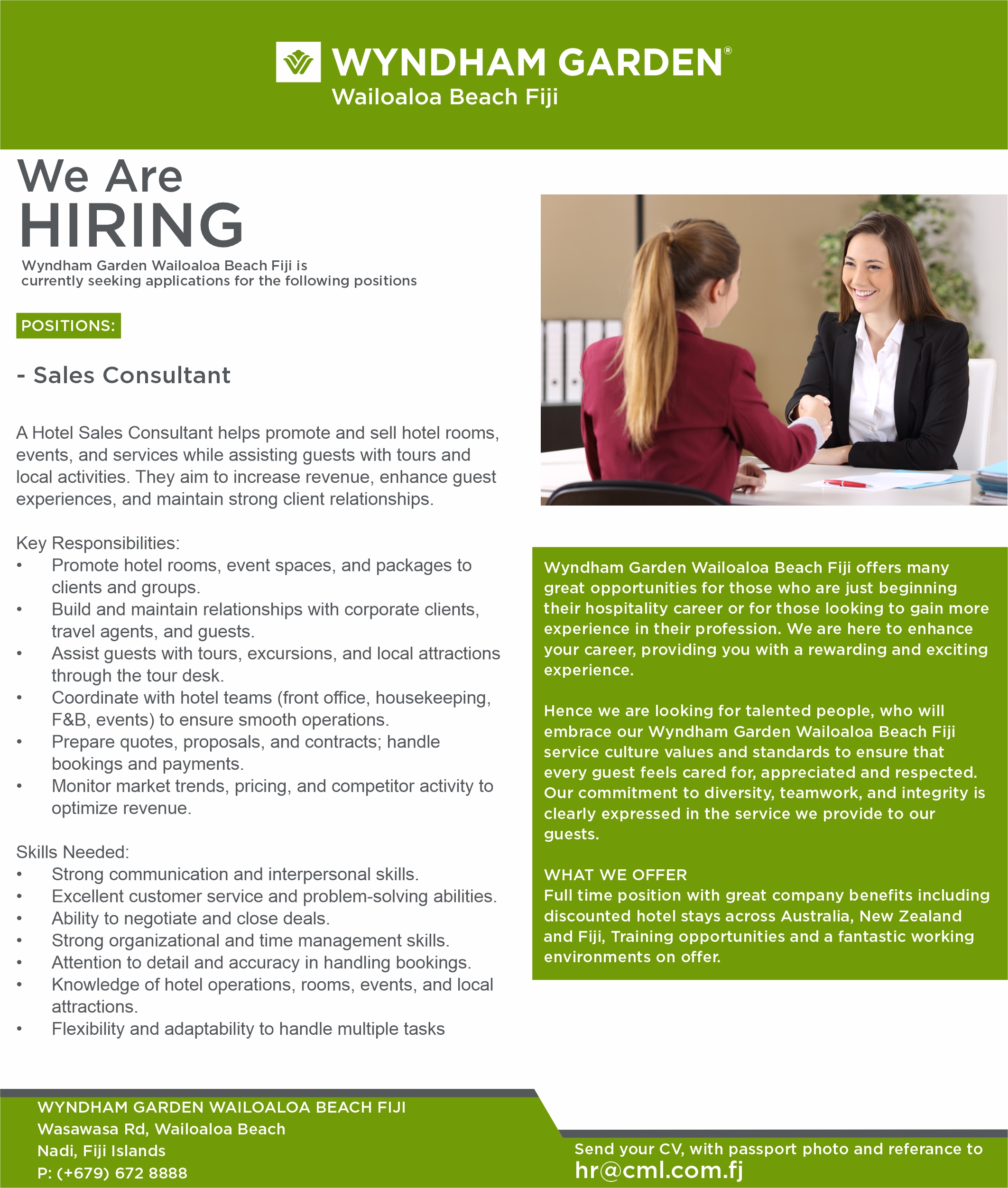 WYNDHAM GARDEN®
Wailoaloa Beach Fiji

We Are
HIRING

Wyndham Garden Wailoaloa Beach Fiji is currently seeking applications for the following positions

POSITIONS:

- Sales Consultant

A Hotel Sales Consultant helps promote and sell hotel rooms, events, and services while assisting guests with tours and local activities. They aim to increase revenue, enhance guest experiences, and maintain strong client relationships.

Key Responsibilities:
• Promote hotel rooms, event spaces, and packages to clients and groups.
• Build and maintain relationships with corporate clients, travel agents, and guests.
• Assist guests with tours, excursions, and local attractions through the tour desk.
• Coordinate with hotel teams (front office, housekeeping, F&B, events) to ensure smooth operations.
• Prepare quotes, proposals, and contracts; handle bookings and payments.
• Monitor market trends, pricing, and competitor activity to optimize revenue.

Skills Needed:
• Strong communication and interpersonal skills.
• Excellent customer service and problem-solving abilities.
• Ability to negotiate and close deals.
• Strong organizational and time management skills.
• Attention to detail and accuracy in handling bookings.
• Knowledge of hotel operations, rooms, events, and local attractions.
• Flexibility and adaptability to handle multiple tasks

Wyndham Garden Wailoaloa Beach Fiji offers many great opportunities for those who are just beginning their hospitality career or for those looking to gain more experience in their profession. We are here to enhance your career, providing you with a rewarding and exciting experience.

Hence we are looking for talented people, who will embrace our Wyndham Garden Wailoaloa Beach Fiji service culture values and standards to ensure that every guest feels cared for, appreciated and respected. Our commitment to diversity, teamwork, and integrity is clearly expressed in the service we provide to our guests.

WHAT WE OFFER
Full time position with great company benefits including discounted hotel stays across Australia, New Zealand and Fiji, Training opportunities and a fantastic working environments on offer.

WYNDHAM GARDEN WAILOALOA BEACH FIJI
Wasawasa Rd, Wailoaloa Beach
Nadi, Fiji Islands
P: (+679) 672 8888

Send your CV, with passport photo and referance to
hr@cml.com.fj